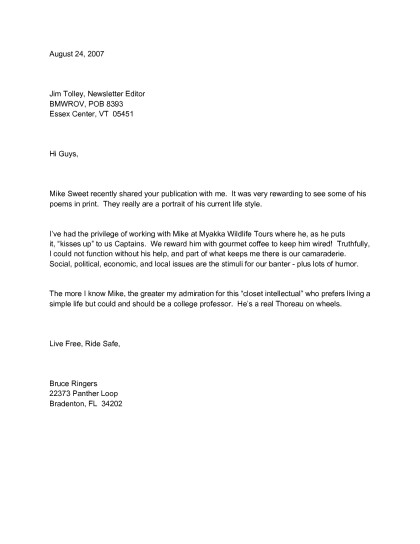 August 24, 2007

Jim Tolley, Newsletter Editor
BMWROV, POB 8393
Essex Center, VT 05451

Hi Guys,

Mike Sweet recently shared your publication with me. It was very rewarding to see some of his poems in print. They really are a portrait of his current life style.

I've had the privilege of working with Mike at Myakka Wildlife Tours where he, as he puts it, "kisses up" to us Captains. We reward him with gourmet coffee to keep him wired! Truthfully, I could not function without his help, and part of what keeps me there is our camaraderie. Social, political, economic, and local issues are the stimuli for our banter - plus lots of humor.

The more I know Mike, the greater my admiration for this "closet intellectual" who prefers living a simple life but could and should be a college professor. He's a real Thoreau on wheels.

Live Free, Ride Safe,

Bruce Ringers
22373 Panther Loop
Bradenton, FL 34202